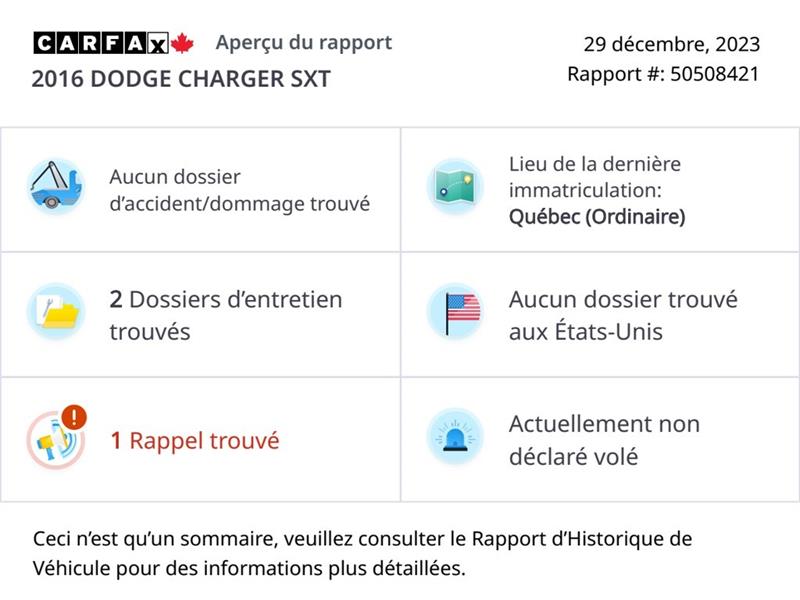 CARFAX Aperçu du rapport
2016 DODGE CHARGER SXT

29 décembre, 2023
Rapport #: 50508421

Aucun dossier d'accident/dommage trouvé

Lieu de la dernière immatriculation: Québec (Ordinaire)

2 Dossiers d'entretien trouvés

Aucun dossier trouvé aux États-Unis

1 Rappel trouvé

Actuellement non déclaré volé

Ceci n'est qu'un sommaire, veuillez consulter le Rapport d'Historique de Véhicule pour des informations plus détaillées.